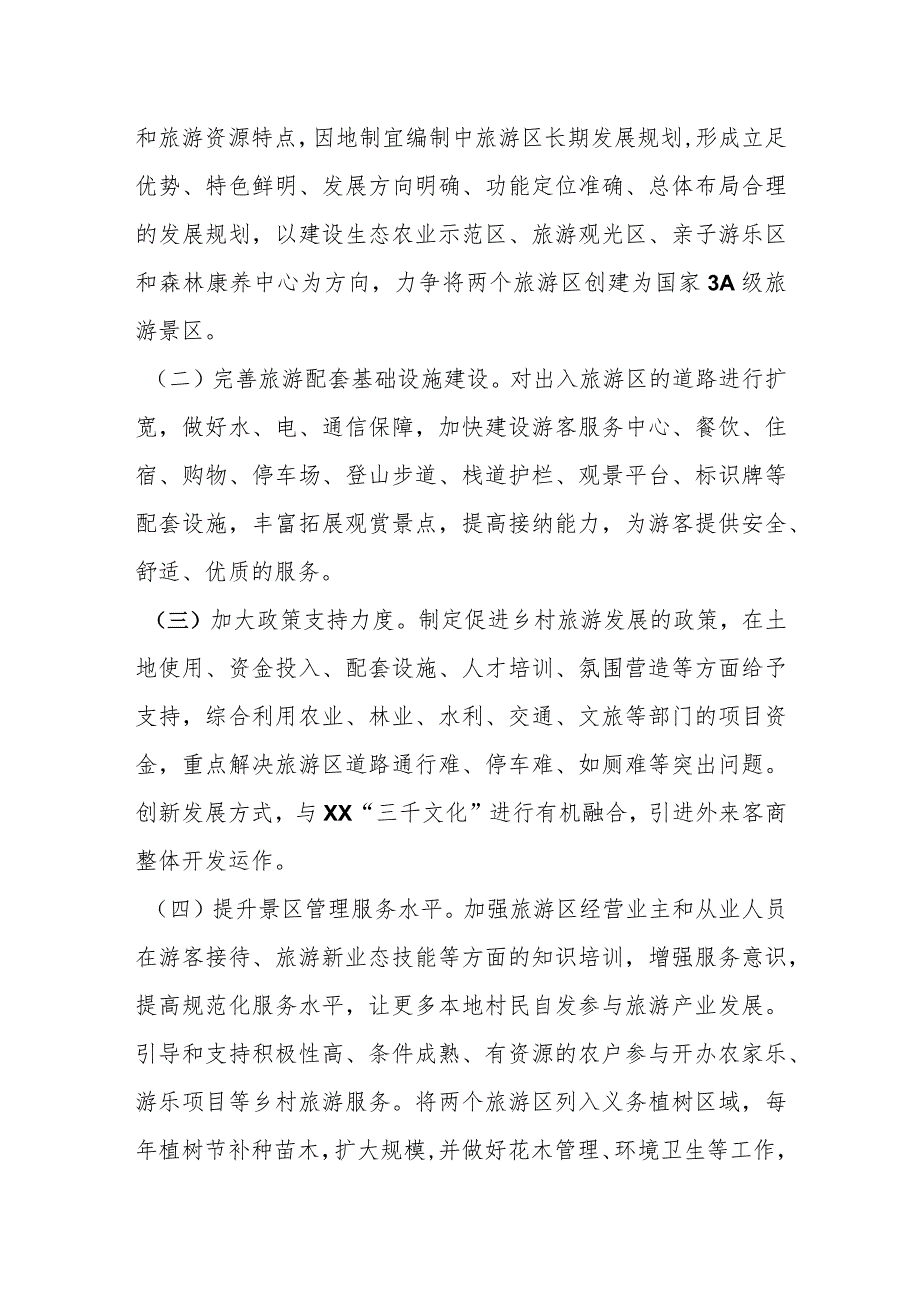 和旅游资源特点，因地制宜编制中旅游区长期发展规划，形成立足优势、特色鲜明、发展方向明确、功能定位准确、总体布局合理的发展规划，以建设生态农业示范区、旅游观光区、亲子游乐区和森林康养中心为方向，力争将两个旅游区创建为国家3A级旅游景区。

（二）完善旅游配套基础设施建设。对出入旅游区的道路进行扩宽，做好水、电、通信保障，加快建设游客服务中心、餐饮、住宿、购物、停车场、登山步道、栈道护栏、观景平台、标识牌等配套设施，丰富拓展观赏景点，提高接纳能力，为游客提供安全、舒适、优质的服务。

（三）加大政策支持力度。制定促进乡村旅游发展的政策，在土地使用、资金投入、配套设施、人才培训、氛围营造等方面给予支持，综合利用农业、林业、水利、交通、文旅等部门的项目资金，重点解决旅游区道路通行难、停车难、如厕难等突出问题。创新发展方式，与XX“三千文化”进行有机融合，引进外来客商整体开发运作。

（四）提升景区管理服务水平。加强旅游区经营业主和从业人员在游客接待、旅游新业态技能等方面的知识培训，增强服务意识，提高规范化服务水平，让更多本地村民自发参与旅游产业发展。引导和支持积极性高、条件成熟、有资源的农户参与开办农家乐、游乐项目等乡村旅游服务。将两个旅游区列入义务植树区域，每年植树节补种苗木，扩大规模，并做好花木管理、环境卫生等工作，